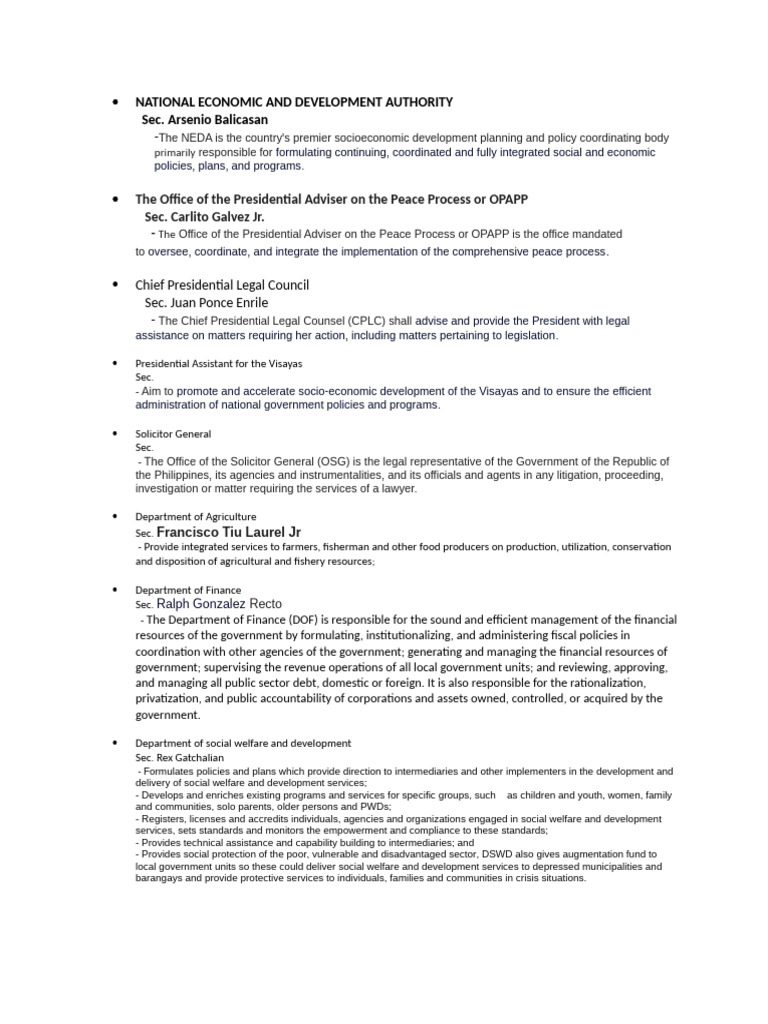 • NATIONAL ECONOMIC AND DEVELOPMENT AUTHORITY
Sec. Arsenio Balicasan
-The NEDA is the country's premier socioeconomic development planning and policy coordinating body primarily responsible for formulating continuing, coordinated and fully integrated social and economic policies, plans, and programs.

• The Office of the Presidential Adviser on the Peace Process or OPAPP
Sec. Carlito Galvez Jr.
- The Office of the Presidential Adviser on the Peace Process or OPAPP is the office mandated to oversee, coordinate, and integrate the implementation of the comprehensive peace process.

• Chief Presidential Legal Council
Sec. Juan Ponce Enrile
- The Chief Presidential Legal Counsel (CPLC) shall advise and provide the President with legal assistance on matters requiring her action, including matters pertaining to legislation.

• Presidential Assistant for the Visayas
Sec.
- Aim to promote and accelerate socio-economic development of the Visayas and to ensure the efficient administration of national government policies and programs.

• Solicitor General
Sec.
- The Office of the Solicitor General (OSG) is the legal representative of the Government of the Republic of the Philippines, its agencies and instrumentalities, and its officials and agents in any litigation, proceeding, investigation or matter requiring the services of a lawyer.

• Department of Agriculture
Sec. Francisco Tiu Laurel Jr
- Provide integrated services to farmers, fisherman and other food producers on production, utilization, conservation and disposition of agricultural and fishery resources;

• Department of Finance
Sec. Ralph Gonzalez Recto
- The Department of Finance (DOF) is responsible for the sound and efficient management of the financial resources of the government by formulating, institutionalizing, and administering fiscal policies in coordination with other agencies of the government; generating and managing the financial resources of government; supervising the revenue operations of all local government units; and reviewing, approving, and managing all public sector debt, domestic or foreign. It is also responsible for the rationalization, privatization, and public accountability of corporations and assets owned, controlled, or acquired by the government.

• Department of social welfare and development
Sec. Rex Gatchalian
- Formulates policies and plans which provide direction to intermediaries and other implementers in the development and delivery of social welfare and development services;
- Develops and enriches existing programs and services for specific groups, such as children and youth, women, family and communities, solo parents, older persons and PWDs;
- Registers, licenses and accredits individuals, agencies and organizations engaged in social welfare and development services, sets standards and monitors the empowerment and compliance to these standards;
- Provides technical assistance and capability building to intermediaries; and
- Provides social protection of the poor, vulnerable and disadvantaged sector, DSWD also gives augmentation fund to local government units so these could deliver social welfare and development services to depressed municipalities and barangays and provide protective services to individuals, families and communities in crisis situations.